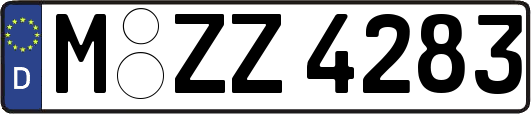 D
M ZZ 4283